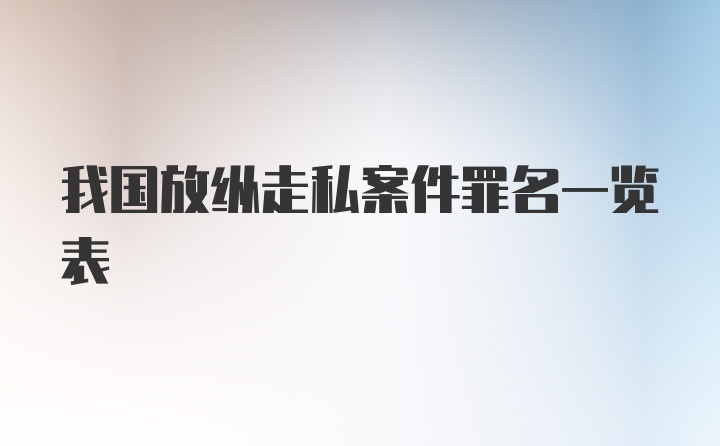 我国放纵走私案件罪名一览表